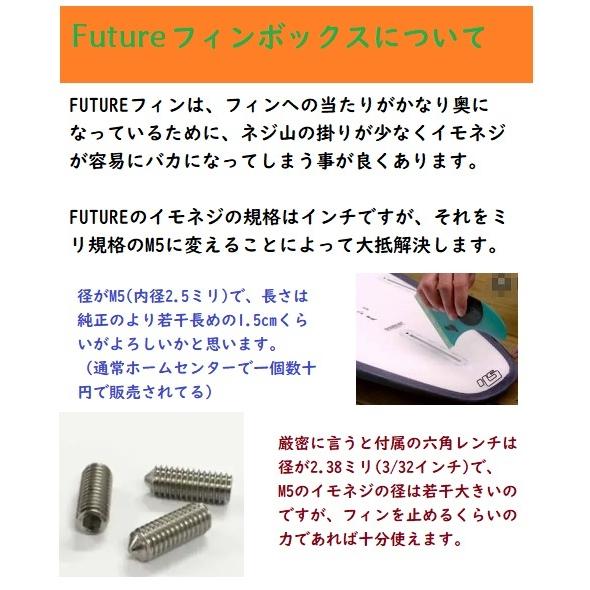 Futureフィンボックスについて

FUTUREフィンは、フィンへの当たりがかなり奥になっているために、ネジ山の掛りが少なくイモネジが容易にバカになってしまう事が良くあります。

FUTUREのイモネジの規格はインチですが、それをミリ規格のM5に変えることによって大抵解決します。

径がM5(内径2.5ミリ)で、長さは純正のより若干長めの1.5cmくらいがよろしいかと思います。
(通常ホームセンターで一個数十円で販売されてる)

厳密に言うと付属の六角レンチは径が2.38ミリ(3/32インチ)で、M5のイモネジの径は若干大きいのですが、フィンを止めるくらいの力であれば十分使えます。